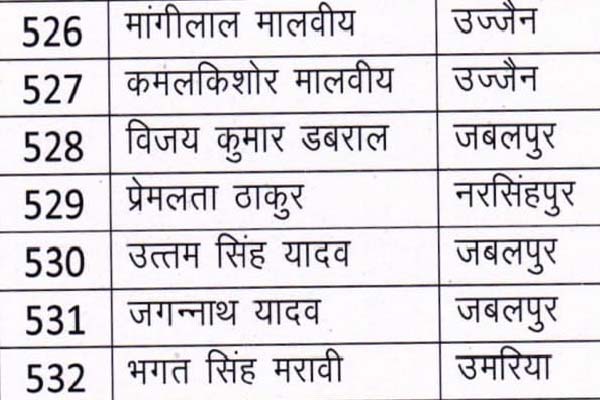 | 526 | मांगीलाल मालवीय | उज्जैन |
|---|---|---|
| 527 | कमलकिशोर मालवीय | उज्जैन |
| 528 | विजय कुमार डबराल | जबलपुर |
| 529 | प्रेमलता ठाकुर | नरसिंहपुर |
| 530 | उत्तम सिंह यादव | जबलपुर |
| 531 | जगन्नाथ यादव | जबलपुर |
| 532 | भगत सिंह मरावी | उमरिया |